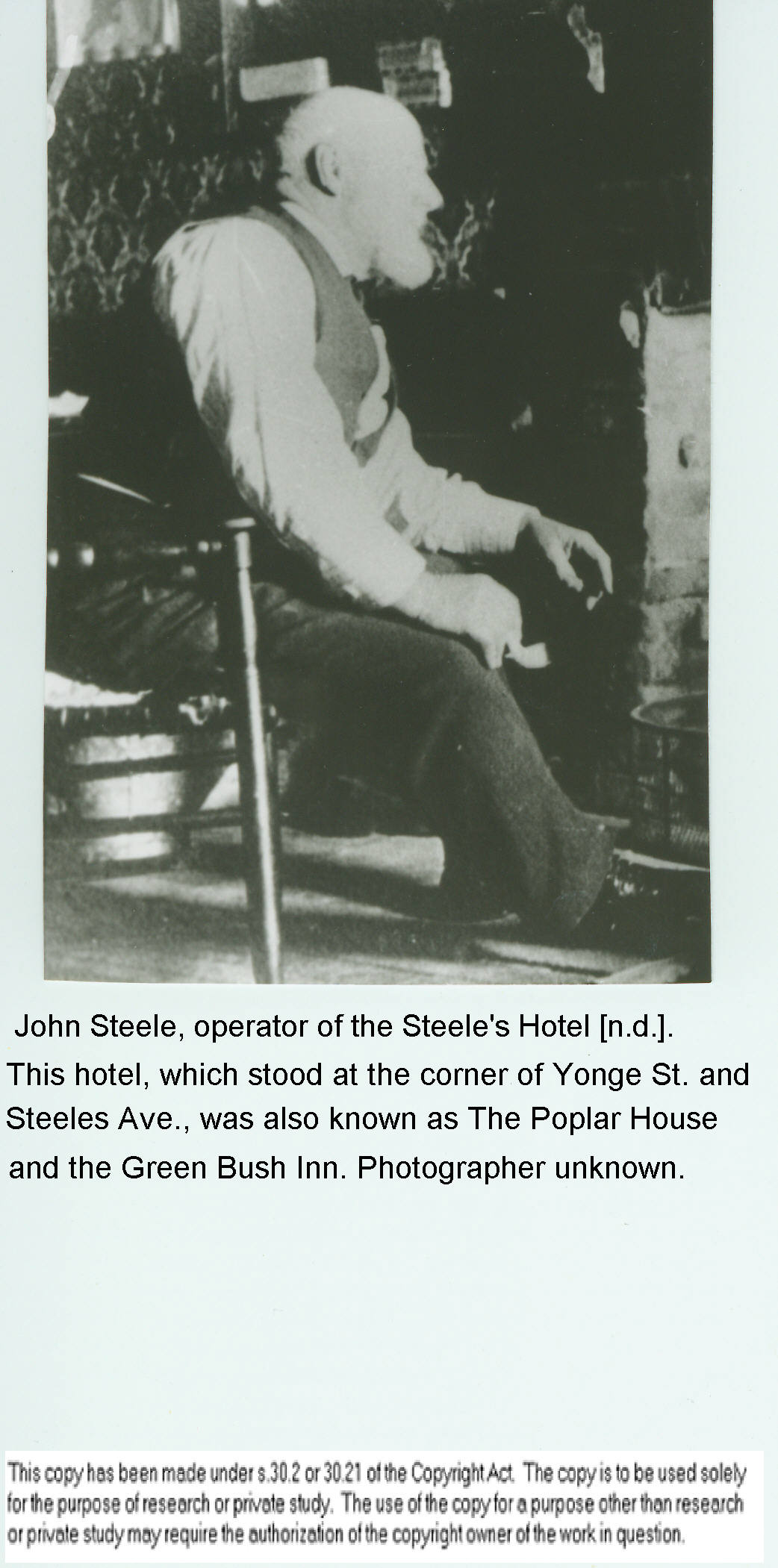 John Steele, operator of the Steele's Hotel [n.d.]. This hotel, which stood at the corner of Yonge St. and Steeles Ave., was also known as The Poplar House and the Green Bush Inn. Photographer unknown.

This copy has been made under s.30.2 or 30.21 of the Copyright Act. The copy is to be used solely for the purpose of research or private study. The use of the copy for a purpose other than research or private study may require the authorization of the copyright owner of the work in question.